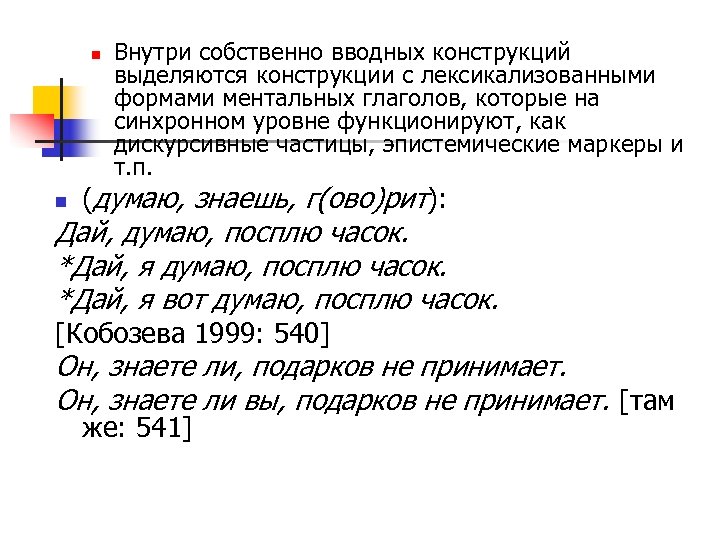 Внутри собственно вводных конструкций выделяются конструкции с лексикализованными формами ментальных глаголов, которые на синхронном уровне функционируют, как дискурсивные частицы, эпистемические маркеры и т.п.

(думаю, знаешь, г(ово)рит):

Дай, думаю, посплю часок.

*Дай, я думаю, посплю часок.

*Дай, я вот думаю, посплю часок.

[Кобозева 1999: 540]

Он, знаете ли, подарков не принимает.

Он, знаете ли вы, подарков не принимает. [там же: 541]